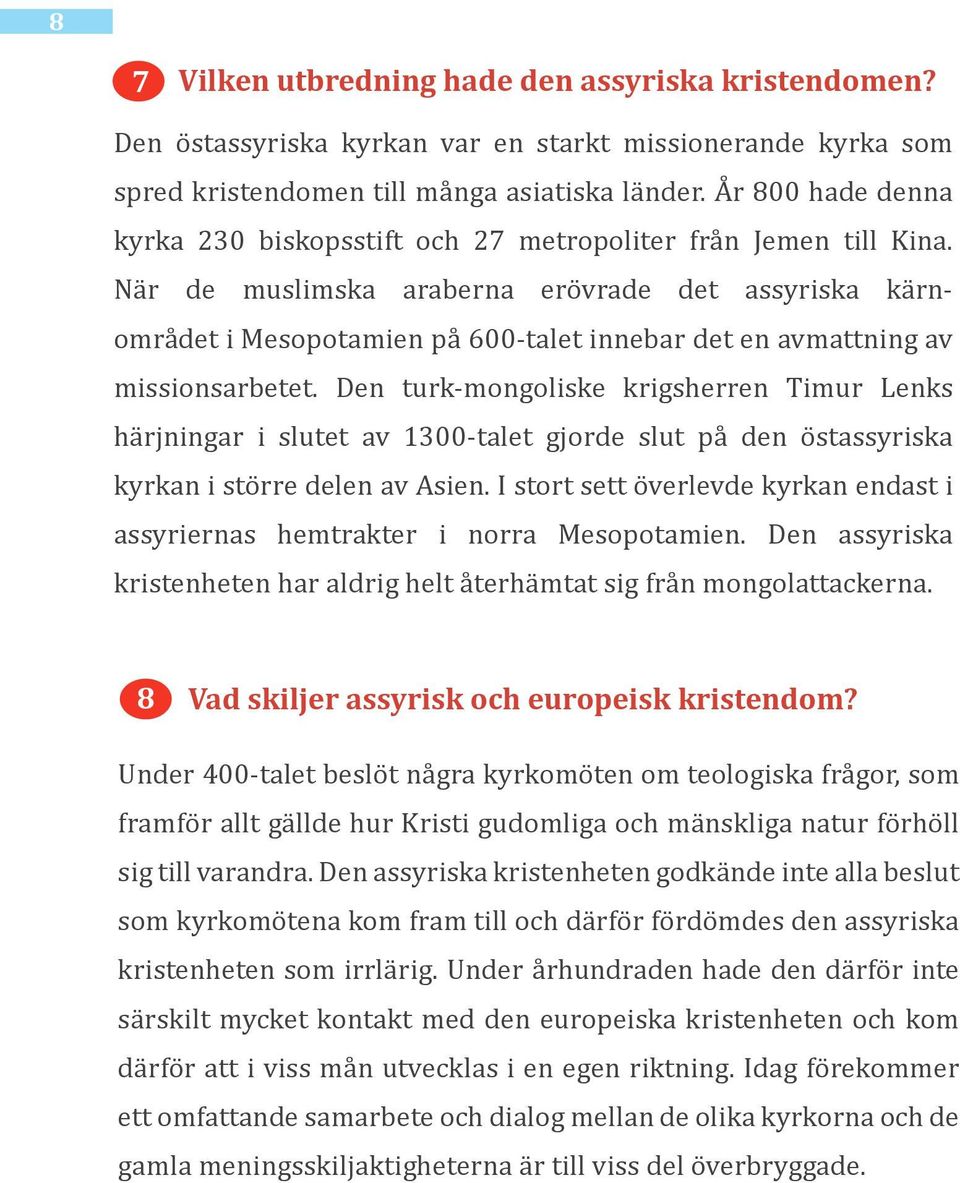 8

7 Vilken utbredning hade den assyriska kristendomen?

Den östassyriska kyrkan var en starkt missionerande kyrka som spred kristendomen till många asiatiska länder. År 800 hade denna kyrka 230 biskopsstift och 27 metropoliter från Jemen till Kina. När de muslimska araberna erövrade det assyriska kärnområdet i Mesopotamien på 600-talet innebar det en avmattning av missionsarbetet. Den turk-mongoliske krigsherren Timur Lenks härjningar i slutet av 1300-talet gjorde slut på den östassyriska kyrkan i större delen av Asien. I stort sett överlevde kyrkan endast i assyriernas hemtrakter i norra Mesopotamien. Den assyriska kristenheten har aldrig helt återhämtat sig från mongolattackerna.

8 Vad skiljer assyrisk och europeisk kristendom?

Under 400-talet beslöt några kyrkomöten om teologiska frågor, som framför allt gällde hur Kristi gudomliga och mänskliga natur förhöll sig till varandra. Den assyriska kristenheten godkände inte alla beslut som kyrkomötena kom fram till och därför fördömdes den assyriska kristenheten som irrlärig. Under århundraden hade den därför inte särskilt mycket kontakt med den europeiska kristenheten och kom därför att i viss mån utvecklas i en egen riktning. Idag förekommer ett omfattande samarbete och dialog mellan de olika kyrkorna och de gamla meningsskiljaktigheterna är till viss del överbryggade.